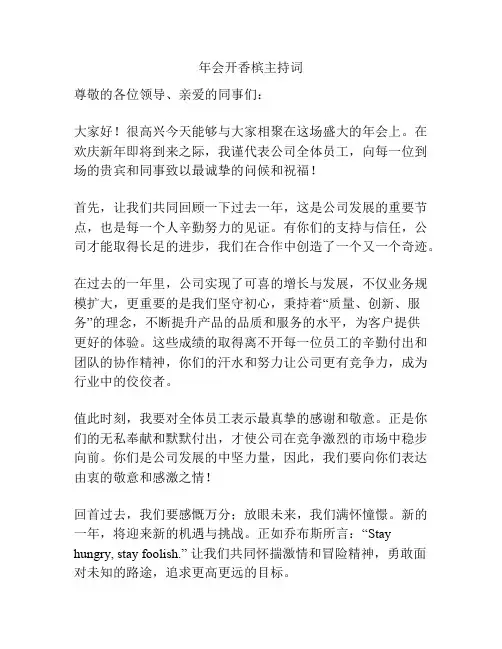 年会开香槟主持词

尊敬的各位领导、亲爱的同事们：

大家好！很高兴今天能够与大家相聚在这场盛大的年会上。在欢庆新年即将到来之际，我谨代表公司全体员工，向每一位到场的贵宾和同事致以最诚挚的问候和祝福！

首先，让我们共同回顾一下过去一年，这是公司发展的重要节点，也是每一个人辛勤努力的见证。有你们的支持与信任，公司才能取得长足的进步，我们在合作中创造了一个又一个奇迹。

在过去的一年里，公司实现了可喜的增长与发展，不仅业务规模扩大，更重要的是我们坚守初心，秉持着“质量、创新、服务”的理念，不断提升产品的品质和服务的水平，为客户提供更好的体验。这些成绩的取得离不开每一位员工的辛勤付出和团队的协作精神，你们的汗水和努力让公司更有竞争力，成为行业中的佼佼者。

值此时刻，我要对全体员工表示最真挚的感谢和敬意。正是你们的无私奉献和默默付出，才使公司在竞争激烈的市场中稳步向前。你们是公司发展的中坚力量，因此，我们要向你们表达由衷的敬意和感激之情！

回首过去，我们要感慨万分；放眼未来，我们满怀憧憬。新的一年，将迎来新的机遇与挑战。正如乔布斯所言：“Stay hungry, stay foolish.” 让我们共同怀揣激情和冒险精神，勇敢面对未知的路途，追求更高更远的目标。